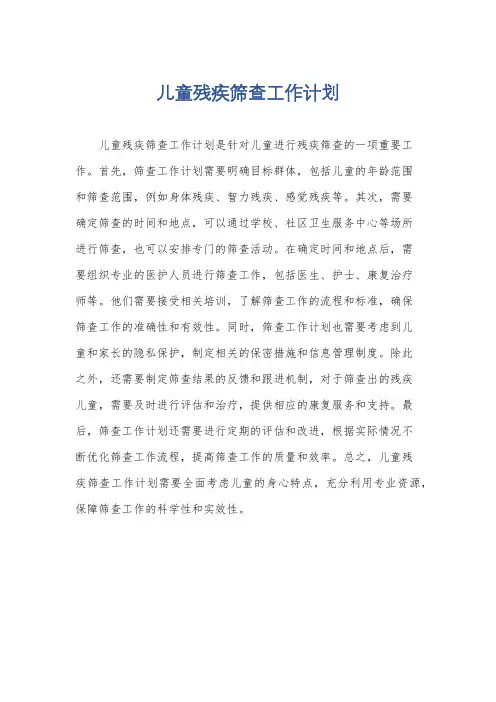 儿童残疾筛查工作计划

儿童残疾筛查工作计划是针对儿童进行残疾筛查的一项重要工作。首先，筛查工作计划需要明确目标群体，包括儿童的年龄范围和筛查范围，例如身体残疾、智力残疾、感觉残疾等。其次，需要确定筛查的时间和地点，可以通过学校、社区卫生服务中心等场所进行筛查，也可以安排专门的筛查活动。在确定时间和地点后，需要组织专业的医护人员进行筛查工作，包括医生、护士、康复治疗师等。他们需要接受相关培训，了解筛查工作的流程和标准，确保筛查工作的准确性和有效性。同时，筛查工作计划也需要考虑到儿童和家长的隐私保护，制定相关的保密措施和信息管理制度。除此之外，还需要制定筛查结果的反馈和跟进机制，对于筛查出的残疾儿童，需要及时进行评估和治疗，提供相应的康复服务和支持。最后，筛查工作计划还需要进行定期的评估和改进，根据实际情况不断优化筛查工作流程，提高筛查工作的质量和效率。总之，儿童残疾筛查工作计划需要全面考虑儿童的身心特点，充分利用专业资源，保障筛查工作的科学性和实效性。